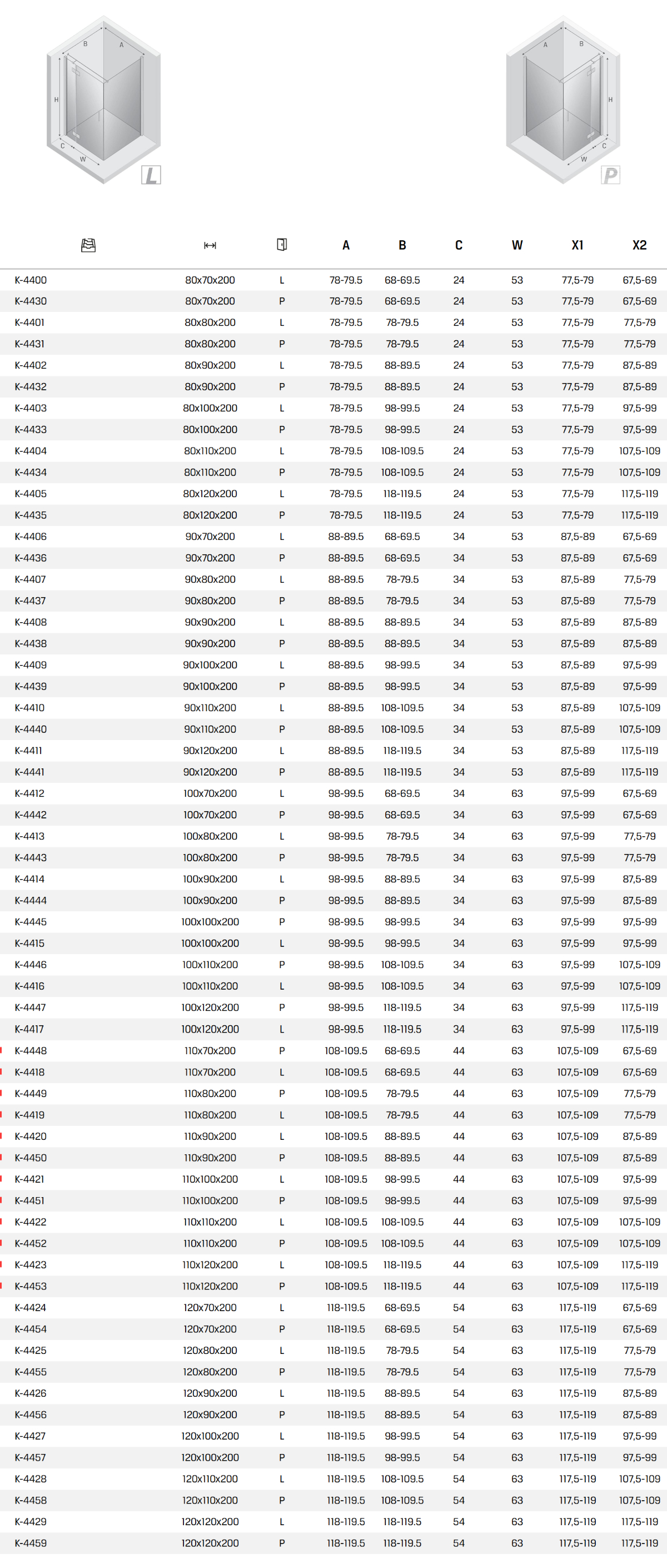 B A H C W L

A B H C W P

| | | | A | B | C | W | X1 | X2 |
|---|---|---|---|---|---|---|---|---|
| K-4400 | 80x70x200 | L | 78-79.5 | 68-69.5 | 24 | 53 | 77,5-79 | 67,5-69 |
| K-4430 | 80x70x200 | P | 78-79.5 | 68-69.5 | 24 | 53 | 77,5-79 | 67,5-69 |
| K-4401 | 80x80x200 | L | 78-79.5 | 78-79.5 | 24 | 53 | 77,5-79 | 77,5-79 |
| K-4431 | 80x80x200 | P | 78-79.5 | 78-79.5 | 24 | 53 | 77,5-79 | 77,5-79 |
| K-4402 | 80x90x200 | L | 78-79.5 | 88-89.5 | 24 | 53 | 77,5-79 | 87,5-89 |
| K-4432 | 80x90x200 | P | 78-79.5 | 88-89.5 | 24 | 53 | 77,5-79 | 87,5-89 |
| K-4403 | 80x100x200 | L | 78-79.5 | 98-99.5 | 24 | 53 | 77,5-79 | 97,5-99 |
| K-4433 | 80x100x200 | P | 78-79.5 | 98-99.5 | 24 | 53 | 77,5-79 | 97,5-99 |
| K-4404 | 80x110x200 | L | 78-79.5 | 108-109.5 | 24 | 53 | 77,5-79 | 107,5-109 |
| K-4434 | 80x110x200 | P | 78-79.5 | 108-109.5 | 24 | 53 | 77,5-79 | 107,5-109 |
| K-4405 | 80x120x200 | L | 78-79.5 | 118-119.5 | 24 | 53 | 77,5-79 | 117,5-119 |
| K-4435 | 80x120x200 | P | 78-79.5 | 118-119.5 | 24 | 53 | 77,5-79 | 117,5-119 |
| K-4406 | 90x70x200 | L | 88-89.5 | 68-69.5 | 34 | 53 | 87,5-89 | 67,5-69 |
| K-4436 | 90x70x200 | P | 88-89.5 | 68-69.5 | 34 | 53 | 87,5-89 | 67,5-69 |
| K-4407 | 90x80x200 | L | 88-89.5 | 78-79.5 | 34 | 53 | 87,5-89 | 77,5-79 |
| K-4437 | 90x80x200 | P | 88-89.5 | 78-79.5 | 34 | 53 | 87,5-89 | 77,5-79 |
| K-4408 | 90x90x200 | L | 88-89.5 | 88-89.5 | 34 | 53 | 87,5-89 | 87,5-89 |
| K-4438 | 90x90x200 | P | 88-89.5 | 88-89.5 | 34 | 53 | 87,5-89 | 87,5-89 |
| K-4409 | 90x100x200 | L | 88-89.5 | 98-99.5 | 34 | 53 | 87,5-89 | 97,5-99 |
| K-4439 | 90x100x200 | P | 88-89.5 | 98-99.5 | 34 | 53 | 87,5-89 | 97,5-99 |
| K-4410 | 90x110x200 | L | 88-89.5 | 108-109.5 | 34 | 53 | 87,5-89 | 107,5-109 |
| K-4440 | 90x110x200 | P | 88-89.5 | 108-109.5 | 34 | 53 | 87,5-89 | 107,5-109 |
| K-4411 | 90x120x200 | L | 88-89.5 | 118-119.5 | 34 | 53 | 87,5-89 | 117,5-119 |
| K-4441 | 90x120x200 | P | 88-89.5 | 118-119.5 | 34 | 53 | 87,5-89 | 117,5-119 |
| K-4412 | 100x70x200 | L | 98-99.5 | 68-69.5 | 34 | 63 | 97,5-99 | 67,5-69 |
| K-4442 | 100x70x200 | P | 98-99.5 | 68-69.5 | 34 | 63 | 97,5-99 | 67,5-69 |
| K-4413 | 100x80x200 | L | 98-99.5 | 78-79.5 | 34 | 63 | 97,5-99 | 77,5-79 |
| K-4443 | 100x80x200 | P | 98-99.5 | 78-79.5 | 34 | 63 | 97,5-99 | 77,5-79 |
| K-4414 | 100x90x200 | L | 98-99.5 | 88-89.5 | 34 | 63 | 97,5-99 | 87,5-89 |
| K-4444 | 100x90x200 | P | 98-99.5 | 88-89.5 | 34 | 63 | 97,5-99 | 87,5-89 |
| K-4445 | 100x100x200 | P | 98-99.5 | 98-99.5 | 34 | 63 | 97,5-99 | 97,5-99 |
| K-4415 | 100x100x200 | L | 98-99.5 | 98-99.5 | 34 | 63 | 97,5-99 | 97,5-99 |
| K-4446 | 100x110x200 | P | 98-99.5 | 108-109.5 | 34 | 63 | 97,5-99 | 107,5-109 |
| K-4416 | 100x110x200 | L | 98-99.5 | 108-109.5 | 34 | 63 | 97,5-99 | 107,5-109 |
| K-4447 | 100x120x200 | P | 98-99.5 | 118-119.5 | 34 | 63 | 97,5-99 | 117,5-119 |
| K-4417 | 100x120x200 | L | 98-99.5 | 118-119.5 | 34 | 63 | 97,5-99 | 117,5-119 |
| K-4448 | 110x70x200 | P | 108-109.5 | 68-69.5 | 44 | 63 | 107,5-109 | 67,5-69 |
| K-4418 | 110x70x200 | L | 108-109.5 | 68-69.5 | 44 | 63 | 107,5-109 | 67,5-69 |
| K-4449 | 110x80x200 | P | 108-109.5 | 78-79.5 | 44 | 63 | 107,5-109 | 77,5-79 |
| K-4419 | 110x80x200 | L | 108-109.5 | 78-79.5 | 44 | 63 | 107,5-109 | 77,5-79 |
| K-4420 | 110x90x200 | L | 108-109.5 | 88-89.5 | 44 | 63 | 107,5-109 | 87,5-89 |
| K-4450 | 110x90x200 | P | 108-109.5 | 88-89.5 | 44 | 63 | 107,5-109 | 87,5-89 |
| K-4421 | 110x100x200 | L | 108-109.5 | 98-99.5 | 44 | 63 | 107,5-109 | 97,5-99 |
| K-4451 | 110x100x200 | P | 108-109.5 | 98-99.5 | 44 | 63 | 107,5-109 | 97,5-99 |
| K-4422 | 110x110x200 | L | 108-109.5 | 108-109.5 | 44 | 63 | 107,5-109 | 107,5-109 |
| K-4452 | 110x110x200 | P | 108-109.5 | 108-109.5 | 44 | 63 | 107,5-109 | 107,5-109 |
| K-4423 | 110x120x200 | L | 108-109.5 | 118-119.5 | 44 | 63 | 107,5-109 | 117,5-119 |
| K-4453 | 110x120x200 | P | 108-109.5 | 118-119.5 | 44 | 63 | 107,5-109 | 117,5-119 |
| K-4424 | 120x70x200 | L | 118-119.5 | 68-69.5 | 54 | 63 | 117,5-119 | 67,5-69 |
| K-4454 | 120x70x200 | P | 118-119.5 | 68-69.5 | 54 | 63 | 117,5-119 | 67,5-69 |
| K-4425 | 120x80x200 | L | 118-119.5 | 78-79.5 | 54 | 63 | 117,5-119 | 77,5-79 |
| K-4455 | 120x80x200 | P | 118-119.5 | 78-79.5 | 54 | 63 | 117,5-119 | 77,5-79 |
| K-4426 | 120x90x200 | L | 118-119.5 | 88-89.5 | 54 | 63 | 117,5-119 | 87,5-89 |
| K-4456 | 120x90x200 | P | 118-119.5 | 88-89.5 | 54 | 63 | 117,5-119 | 87,5-89 |
| K-4427 | 120x100x200 | L | 118-119.5 | 98-99.5 | 54 | 63 | 117,5-119 | 97,5-99 |
| K-4457 | 120x100x200 | P | 118-119.5 | 98-99.5 | 54 | 63 | 117,5-119 | 97,5-99 |
| K-4428 | 120x110x200 | L | 118-119.5 | 108-109.5 | 54 | 63 | 117,5-119 | 107,5-109 |
| K-4458 | 120x110x200 | P | 118-119.5 | 108-109.5 | 54 | 63 | 117,5-119 | 107,5-109 |
| K-4429 | 120x120x200 | L | 118-119.5 | 118-119.5 | 54 | 63 | 117,5-119 | 117,5-119 |
| K-4459 | 120x120x200 | P | 118-119.5 | 118-119.5 | 54 | 63 | 117,5-119 | 117,5-119 |